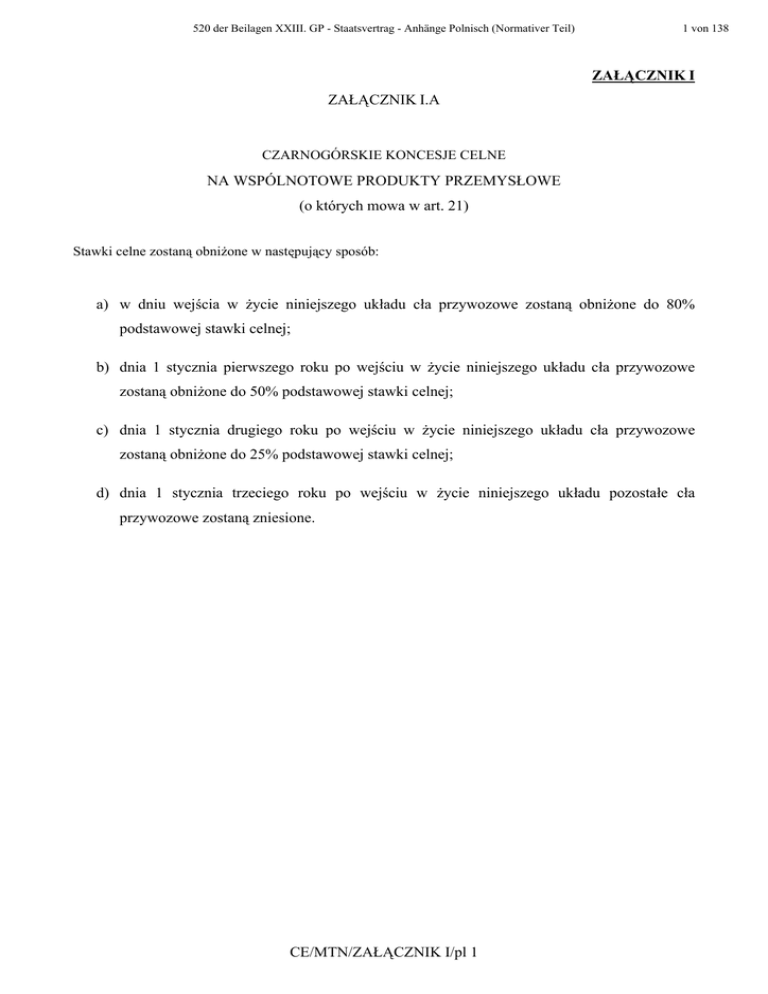 520 der Beilagen XXIII. GP - Staatsvertrag - Anhänge Polnisch (Normativer Teil) 1 von 138

ZAŁĄCZNIK I

ZAŁĄCZNIK I.A

CZARNOGÓRSKIE KONCESJE CELNE

NA WSPÓLNOTOWE PRODUKTY PRZEMYSŁOWE

(o których mowa w art. 21)

Stawki celne zostaną obniżone w następujący sposób:

a) w dniu wejścia w życie niniejszego układu cła przywozowe zostaną obniżone do 80% podstawowej stawki celnej;

b) dnia 1 stycznia pierwszego roku po wejściu w życie niniejszego układu cła przywozowe zostaną obniżone do 50% podstawowej stawki celnej;

c) dnia 1 stycznia drugiego roku po wejściu w życie niniejszego układu cła przywozowe zostaną obniżone do 25% podstawowej stawki celnej;

d) dnia 1 stycznia trzeciego roku po wejściu w życie niniejszego układu pozostałe cła przywozowe zostaną zniesione.

CE/MTN/ZAŁĄCZNIK I/pl 1